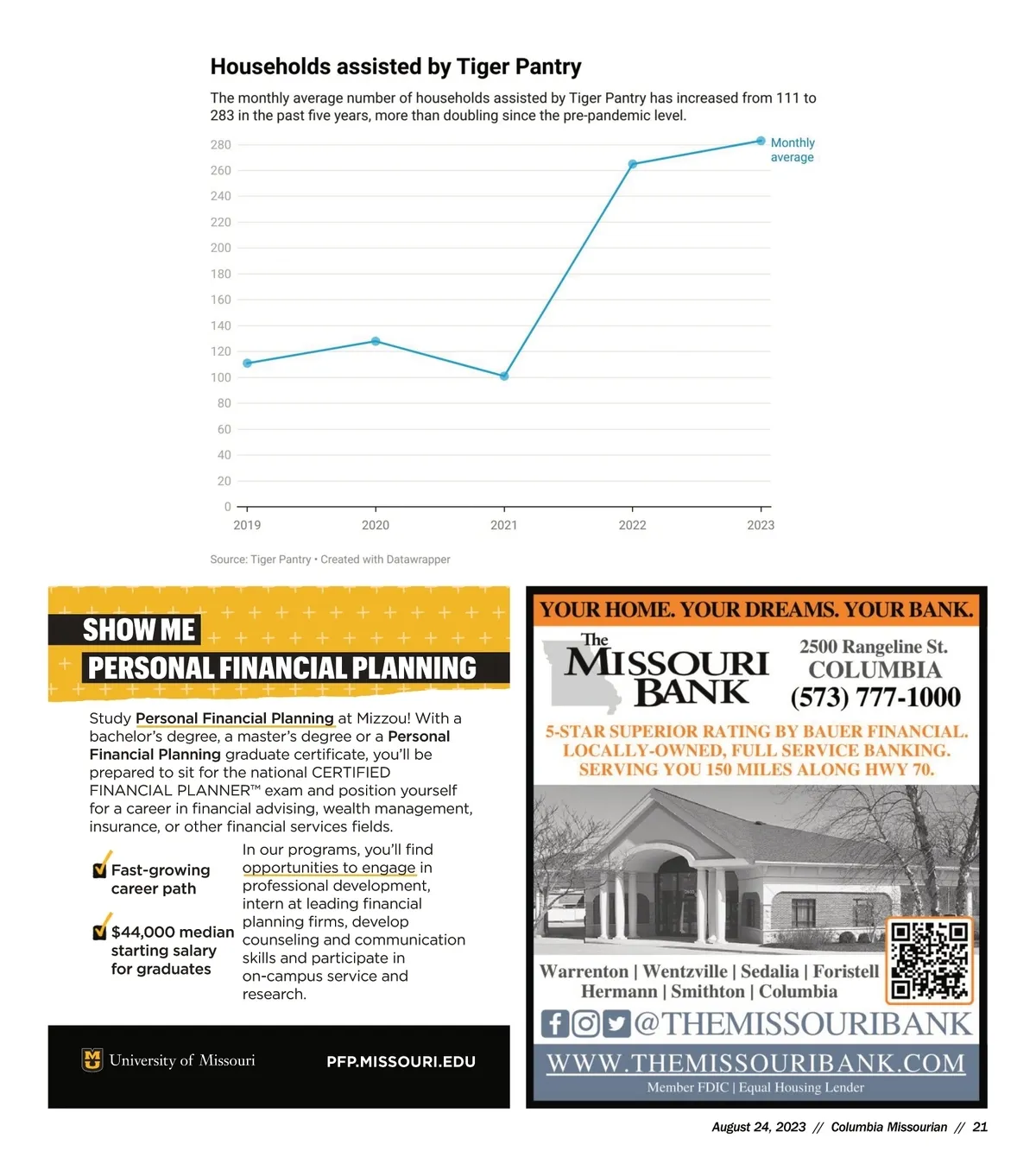 Households assisted by Tiger Pantry

The monthly average number of households assisted by Tiger Pantry has increased from 111 to 283 in the past five years, more than doubling since the pre-pandemic level.

280
260
240
220
200
180
160
140
120
100
80
60
40
20
0

Monthly average

2019 2020 2021 2022 2023

Source: Tiger Pantry • Created with Datawrapper

SHOW ME
PERSONAL FINANCIAL PLANNING

Study Personal Financial Planning at Mizzou! With a bachelor's degree, a master's degree or a Personal Financial Planning graduate certificate, you'll be prepared to sit for the national CERTIFIED FINANCIAL PLANNER™ exam and position yourself for a career in financial advising, wealth management, insurance, or other financial services fields.

Fast-growing career path

$44,000 median starting salary for graduates

In our programs, you'll find opportunities to engage in professional development, intern at leading financial planning firms, develop counseling and communication skills and participate in on-campus service and research.

University of Missouri

PFP.MISSOURI.EDU

YOUR HOME. YOUR DREAMS. YOUR BANK.

The MISSOURI BANK

2500 Rangeline St.
COLUMBIA
(573) 777-1000

5-STAR SUPERIOR RATING BY BAUER FINANCIAL.
LOCALLY-OWNED, FULL SERVICE BANKING.
SERVING YOU 150 MILES ALONG HWY 70.

Warrenton | Wentzville | Sedalia | Foristell
Hermann | Smithton | Columbia

@THEMISSOURIBANK

WWW.THEMISSOURIBANK.COM
Member FDIC | Equal Housing Lender

August 24, 2023 // Columbia Missourian // 21